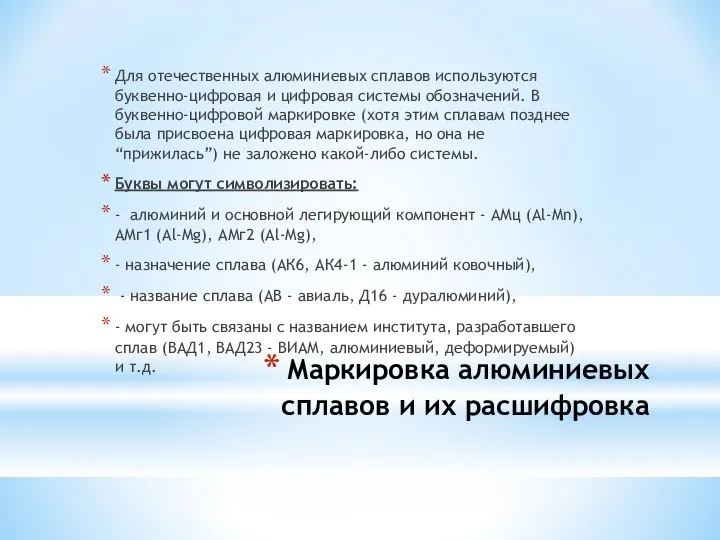 * Для отечественных алюминиевых сплавов используются буквенно-цифровая и цифровая системы обозначений. В буквенно-цифровой маркировке (хотя этим сплавам позднее была присвоена цифровая маркировка, но она не “прижилась”) не заложено какой-либо системы.

* Буквы могут символизировать:

* - алюминий и основной легирующий компонент - АМц (Al-Mn), АМг1 (Al-Mg), АМг2 (Al-Mg),

* - назначение сплава (АК6, АК4-1 - алюминий ковочный),

* - название сплава (АВ - авиаль, Д16 - дуралюминий),

* - могут быть связаны с названием института, разработавшего сплав (ВАД1, ВАД23 - ВИАМ, алюминиевый, деформируемый) и т.д.

* Маркировка алюминиевых сплавов и их расшифровка